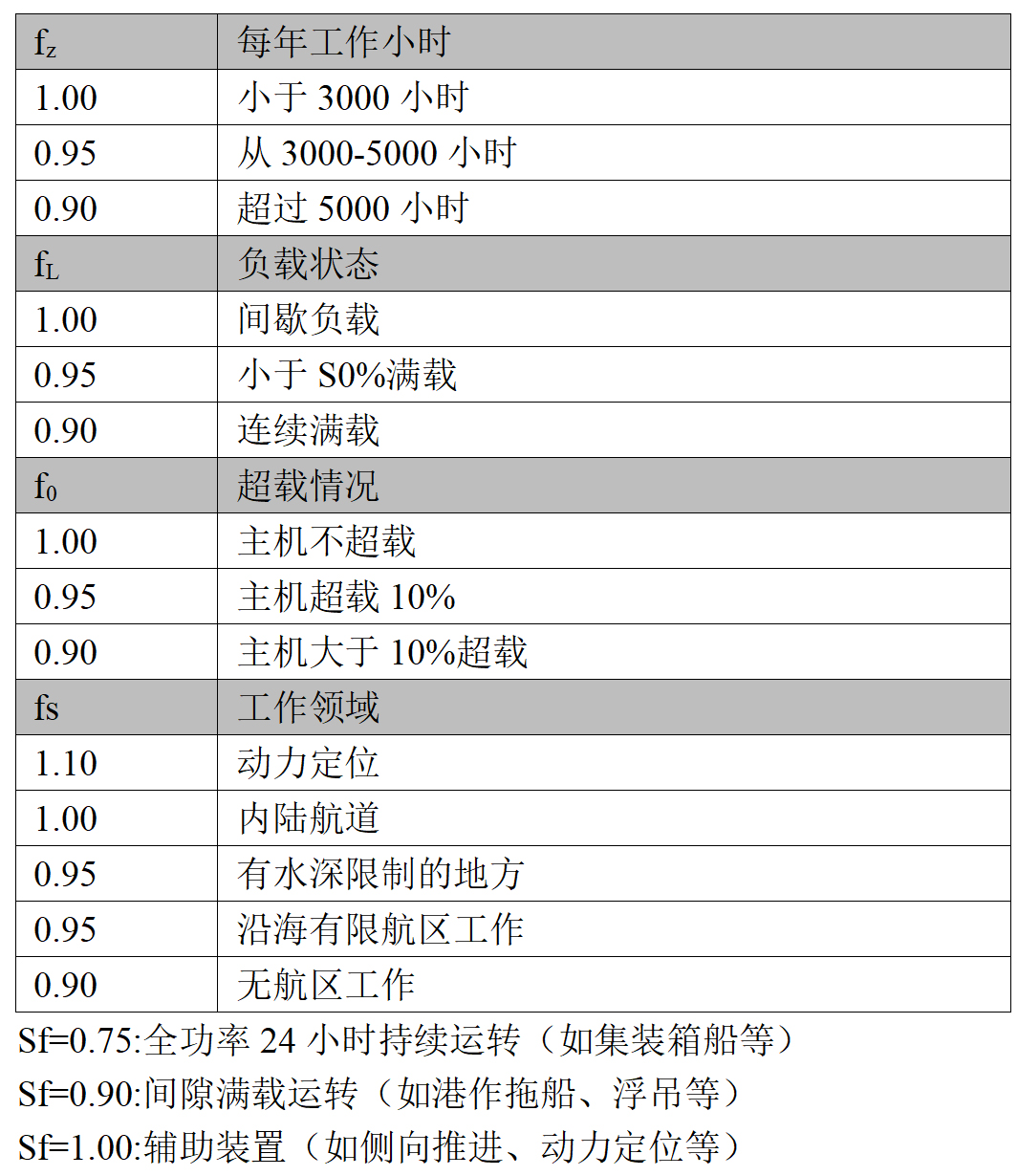 | $f_z$ | 每年工作小时 |
|---|---|
| 1.00 | 小于 3000 小时 |
| 0.95 | 从 3000-5000 小时 |
| 0.90 | 超过 5000 小时 |
| $f_L$ | 负载状态 |
| 1.00 | 间歇负载 |
| 0.95 | 小于 S0%满载 |
| 0.90 | 连续满载 |
| $f_0$ | 超载情况 |
| 1.00 | 主机不超载 |
| 0.95 | 主机超载 10% |
| 0.90 | 主机大于 10%超载 |
| fs | 工作领域 |
| 1.10 | 动力定位 |
| 1.00 | 内陆航道 |
| 0.95 | 有水深限制的地方 |
| 0.95 | 沿海有限航区工作 |
| 0.90 | 无航区工作 |

Sf=0.75:全功率 24 小时持续运转（如集装箱船等）
Sf=0.90:间隙满载运转（如港作拖船、浮吊等）
Sf=1.00:辅助装置（如侧向推进、动力定位等）